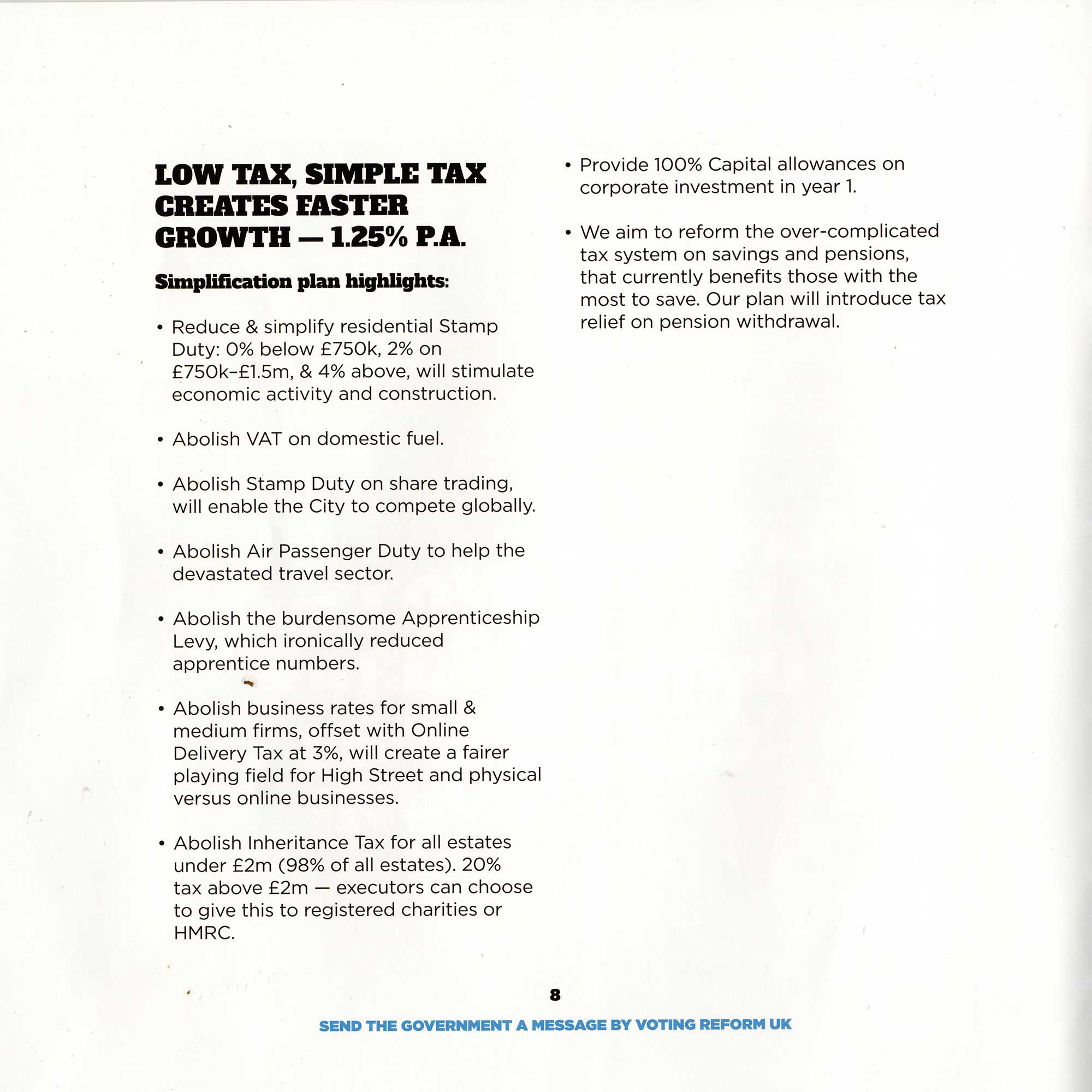 LOW TAX, SIMPLE TAX CREATES FASTER GROWTH — 1.25% P.A.

Simplification plan highlights:

• Reduce & simplify residential Stamp Duty: 0% below £750k, 2% on £750k–£1.5m, & 4% above, will stimulate economic activity and construction.

• Abolish VAT on domestic fuel.

• Abolish Stamp Duty on share trading, will enable the City to compete globally.

• Abolish Air Passenger Duty to help the devastated travel sector.

• Abolish the burdensome Apprenticeship Levy, which ironically reduced apprentice numbers.

• Abolish business rates for small & medium firms, offset with Online Delivery Tax at 3%, will create a fairer playing field for High Street and physical versus online businesses.

• Abolish Inheritance Tax for all estates under £2m (98% of all estates). 20% tax above £2m — executors can choose to give this to registered charities or HMRC.

• Provide 100% Capital allowances on corporate investment in year 1.

• We aim to reform the over-complicated tax system on savings and pensions, that currently benefits those with the most to save. Our plan will introduce tax relief on pension withdrawal.

8

SEND THE GOVERNMENT A MESSAGE BY VOTING REFORM UK